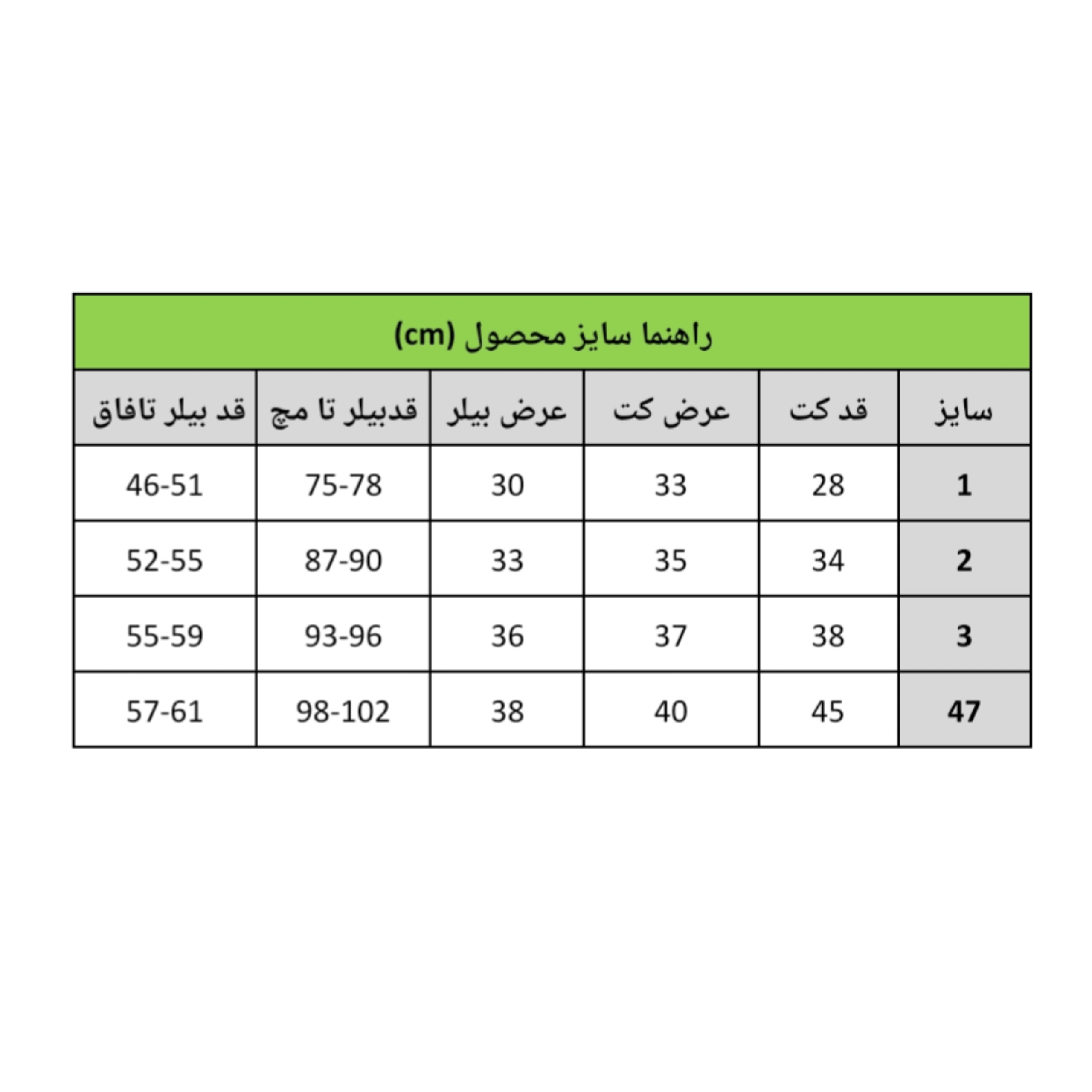 راهنما سایز محصول (cm)

| سایز | قد کت | عرض کت | عرض بیلر | قدبیلر تا مچ | قد بیلر تافاق |
|---|---|---|---|---|---|
| 1 | 28 | 33 | 30 | 75-78 | 46-51 |
| 2 | 34 | 35 | 33 | 87-90 | 52-55 |
| 3 | 38 | 37 | 36 | 93-96 | 55-59 |
| 47 | 45 | 40 | 38 | 98-102 | 57-61 |